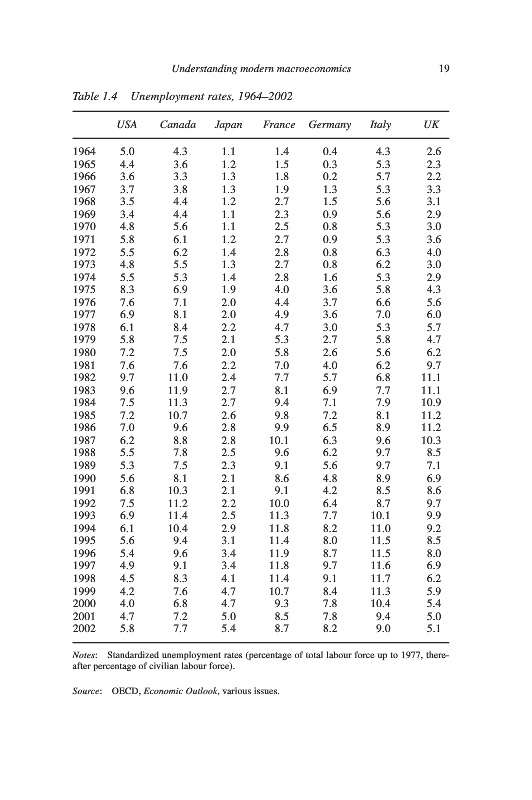 Understanding modern macroeconomics 19

Table 1.4 Unemployment rates, 1964–2002

| | USA | Canada | Japan | France | Germany | Italy | UK |
|---|---|---|---|---|---|---|---|
| 1964 | 5.0 | 4.3 | 1.1 | 1.4 | 0.4 | 4.3 | 2.6 |
| 1965 | 4.4 | 3.6 | 1.2 | 1.5 | 0.3 | 5.3 | 2.3 |
| 1966 | 3.6 | 3.3 | 1.3 | 1.8 | 0.2 | 5.7 | 2.2 |
| 1967 | 3.7 | 3.8 | 1.3 | 1.9 | 1.3 | 5.3 | 3.3 |
| 1968 | 3.5 | 4.4 | 1.2 | 2.7 | 1.5 | 5.6 | 3.1 |
| 1969 | 3.4 | 4.4 | 1.1 | 2.3 | 0.9 | 5.6 | 2.9 |
| 1970 | 4.8 | 5.6 | 1.1 | 2.5 | 0.8 | 5.3 | 3.0 |
| 1971 | 5.8 | 6.1 | 1.2 | 2.7 | 0.9 | 5.3 | 3.6 |
| 1972 | 5.5 | 6.2 | 1.4 | 2.8 | 0.8 | 6.3 | 4.0 |
| 1973 | 4.8 | 5.5 | 1.3 | 2.7 | 0.8 | 6.2 | 3.0 |
| 1974 | 5.5 | 5.3 | 1.4 | 2.8 | 1.6 | 5.3 | 2.9 |
| 1975 | 8.3 | 6.9 | 1.9 | 4.0 | 3.6 | 5.8 | 4.3 |
| 1976 | 7.6 | 7.1 | 2.0 | 4.4 | 3.7 | 6.6 | 5.6 |
| 1977 | 6.9 | 8.1 | 2.0 | 4.9 | 3.6 | 7.0 | 6.0 |
| 1978 | 6.1 | 8.4 | 2.2 | 4.7 | 3.0 | 5.3 | 5.7 |
| 1979 | 5.8 | 7.5 | 2.1 | 5.3 | 2.7 | 5.8 | 4.7 |
| 1980 | 7.2 | 7.5 | 2.0 | 5.8 | 2.6 | 5.6 | 6.2 |
| 1981 | 7.6 | 7.6 | 2.2 | 7.0 | 4.0 | 6.2 | 9.7 |
| 1982 | 9.7 | 11.0 | 2.4 | 7.7 | 5.7 | 6.8 | 11.1 |
| 1983 | 9.6 | 11.9 | 2.7 | 8.1 | 6.9 | 7.7 | 11.1 |
| 1984 | 7.5 | 11.3 | 2.7 | 9.4 | 7.1 | 7.9 | 10.9 |
| 1985 | 7.2 | 10.7 | 2.6 | 9.8 | 7.2 | 8.1 | 11.2 |
| 1986 | 7.0 | 9.6 | 2.8 | 9.9 | 6.5 | 8.9 | 11.2 |
| 1987 | 6.2 | 8.8 | 2.8 | 10.1 | 6.3 | 9.6 | 10.3 |
| 1988 | 5.5 | 7.8 | 2.5 | 9.6 | 6.2 | 9.7 | 8.5 |
| 1989 | 5.3 | 7.5 | 2.3 | 9.1 | 5.6 | 9.7 | 7.1 |
| 1990 | 5.6 | 8.1 | 2.1 | 8.6 | 4.8 | 8.9 | 6.9 |
| 1991 | 6.8 | 10.3 | 2.1 | 9.1 | 4.2 | 8.5 | 8.6 |
| 1992 | 7.5 | 11.2 | 2.2 | 10.0 | 6.4 | 8.7 | 9.7 |
| 1993 | 6.9 | 11.4 | 2.5 | 11.3 | 7.7 | 10.1 | 9.9 |
| 1994 | 6.1 | 10.4 | 2.9 | 11.8 | 8.2 | 11.0 | 9.2 |
| 1995 | 5.6 | 9.4 | 3.1 | 11.4 | 8.0 | 11.5 | 8.5 |
| 1996 | 5.4 | 9.6 | 3.4 | 11.9 | 8.7 | 11.5 | 8.0 |
| 1997 | 4.9 | 9.1 | 3.4 | 11.8 | 9.7 | 11.6 | 6.9 |
| 1998 | 4.5 | 8.3 | 4.1 | 11.4 | 9.1 | 11.7 | 6.2 |
| 1999 | 4.2 | 7.6 | 4.7 | 10.7 | 8.4 | 11.3 | 5.9 |
| 2000 | 4.0 | 6.8 | 4.7 | 9.3 | 7.8 | 10.4 | 5.4 |
| 2001 | 4.7 | 7.2 | 5.0 | 8.5 | 7.8 | 9.4 | 5.0 |
| 2002 | 5.8 | 7.7 | 5.4 | 8.7 | 8.2 | 9.0 | 5.1 |

Notes: Standardized unemployment rates (percentage of total labour force up to 1977, thereafter percentage of civilian labour force).

Source: OECD, Economic Outlook, various issues.